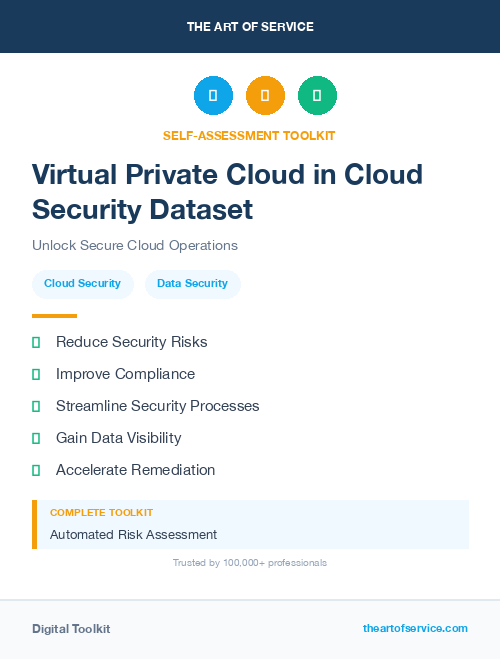 THE ART OF SERVICE

SELF-ASSESSMENT TOOLKIT

Virtual Private Cloud in Cloud Security Dataset

Unlock Secure Cloud Operations

Cloud Security

Data Security

Reduce Security Risks

Improve Compliance

Streamline Security Processes

Gain Data Visibility

Accelerate Remediation

COMPLETE TOOLKIT

Automated Risk Assessment

Trusted by 100,000+ professionals

Digital Toolkit

theartofservice.com